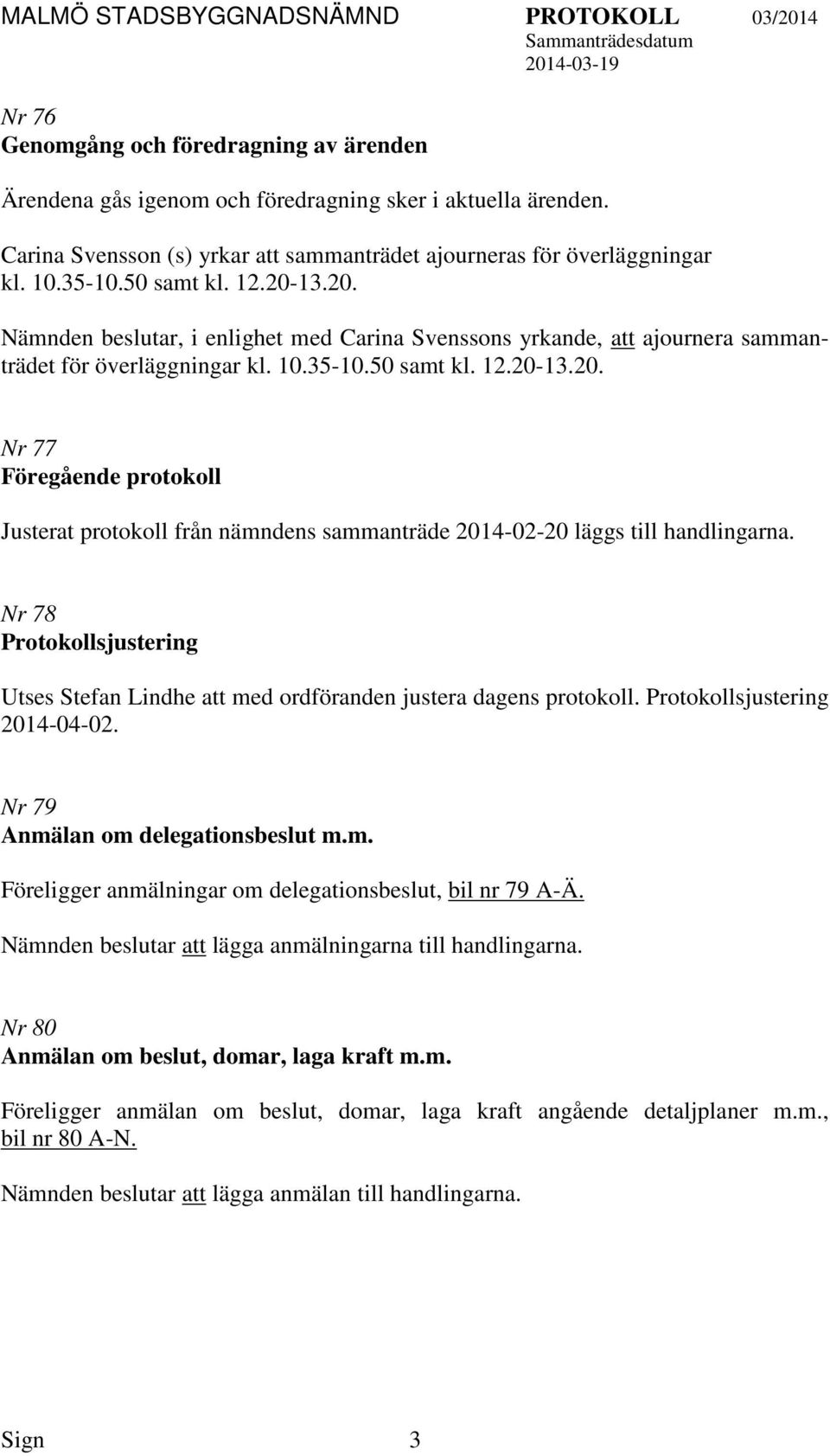 MALMÖ STADSBYGGNADSNÄMND PROTOKOLL 03/2014
Sammanträdesdatum
2014-03-19

Nr 76
Genomgång och föredragning av ärenden

Ärendena gås igenom och föredragning sker i aktuella ärenden.

Carina Svensson (s) yrkar att sammanträdet ajourneras för överläggningar kl. 10.35-10.50 samt kl. 12.20-13.20.

Nämnden beslutar, i enlighet med Carina Svenssons yrkande, att ajournera sammanträdet för överläggningar kl. 10.35-10.50 samt kl. 12.20-13.20.

Nr 77
Föregående protokoll

Justerat protokoll från nämndens sammanträde 2014-02-20 läggs till handlingarna.

Nr 78
Protokollsjustering

Utses Stefan Lindhe att med ordföranden justera dagens protokoll. Protokollsjustering 2014-04-02.

Nr 79
Anmälan om delegationsbeslut m.m.

Föreligger anmälningar om delegationsbeslut, bil nr 79 A-Ä.

Nämnden beslutar att lägga anmälningarna till handlingarna.

Nr 80
Anmälan om beslut, domar, laga kraft m.m.

Föreligger anmälan om beslut, domar, laga kraft angående detaljplaner m.m., bil nr 80 A-N.

Nämnden beslutar att lägga anmälan till handlingarna.

Sign 3